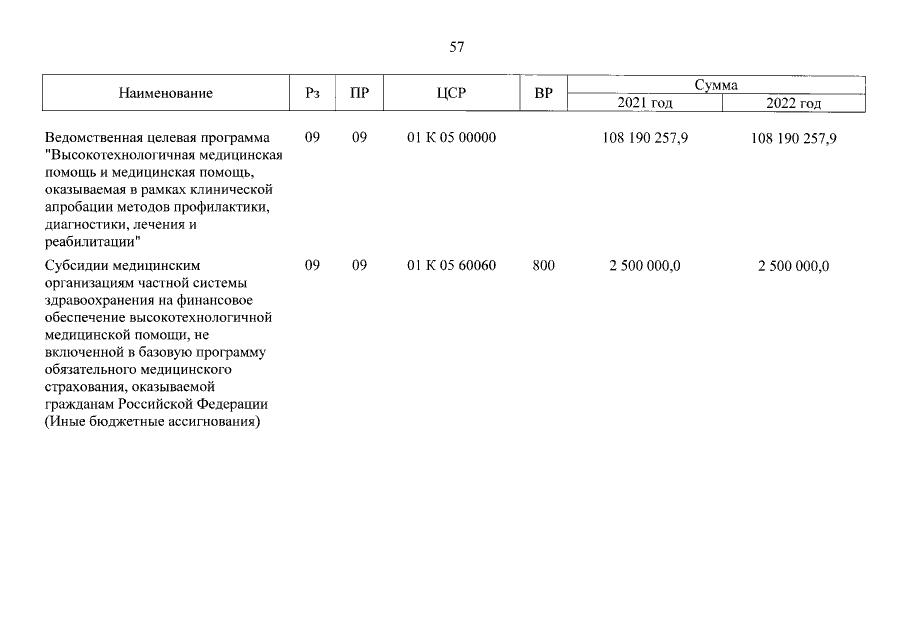 57

| Наименование | Рз | ПР | ЦСР | ВР | Сумма 2021 год | Сумма 2022 год |
|---|---|---|---|---|---|---|
| Ведомственная целевая программа "Высокотехнологичная медицинская помощь и медицинская помощь, оказываемая в рамках клинической апробации методов профилактики, диагностики, лечения и реабилитации" | 09 | 09 | 01 К 05 00000 | | 108 190 257,9 | 108 190 257,9 |
| Субсидии медицинским организациям частной системы здравоохранения на финансовое обеспечение высокотехнологичной медицинской помощи, не включенной в базовую программу обязательного медицинского страхования, оказываемой гражданам Российской Федерации (Иные бюджетные ассигнования) | 09 | 09 | 01 К 05 60060 | 800 | 2 500 000,0 | 2 500 000,0 |